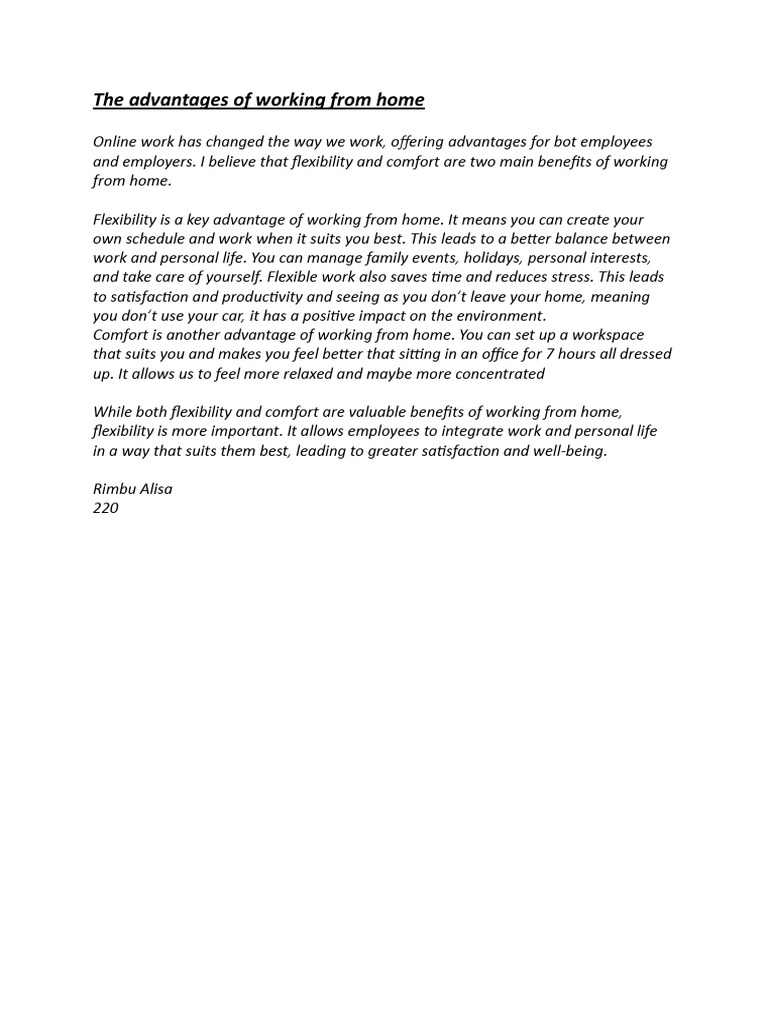 The advantages of working from home

Online work has changed the way we work, offering advantages for bot employees and employers. I believe that flexibility and comfort are two main benefits of working from home.

Flexibility is a key advantage of working from home. It means you can create your own schedule and work when it suits you best. This leads to a better balance between work and personal life. You can manage family events, holidays, personal interests, and take care of yourself. Flexible work also saves time and reduces stress. This leads to satisfaction and productivity and seeing as you don't leave your home, meaning you don't use your car, it has a positive impact on the environment.
Comfort is another advantage of working from home. You can set up a workspace that suits you and makes you feel better that sitting in an office for 7 hours all dressed up. It allows us to feel more relaxed and maybe more concentrated

While both flexibility and comfort are valuable benefits of working from home, flexibility is more important. It allows employees to integrate work and personal life in a way that suits them best, leading to greater satisfaction and well-being.

Rimbu Alisa
220